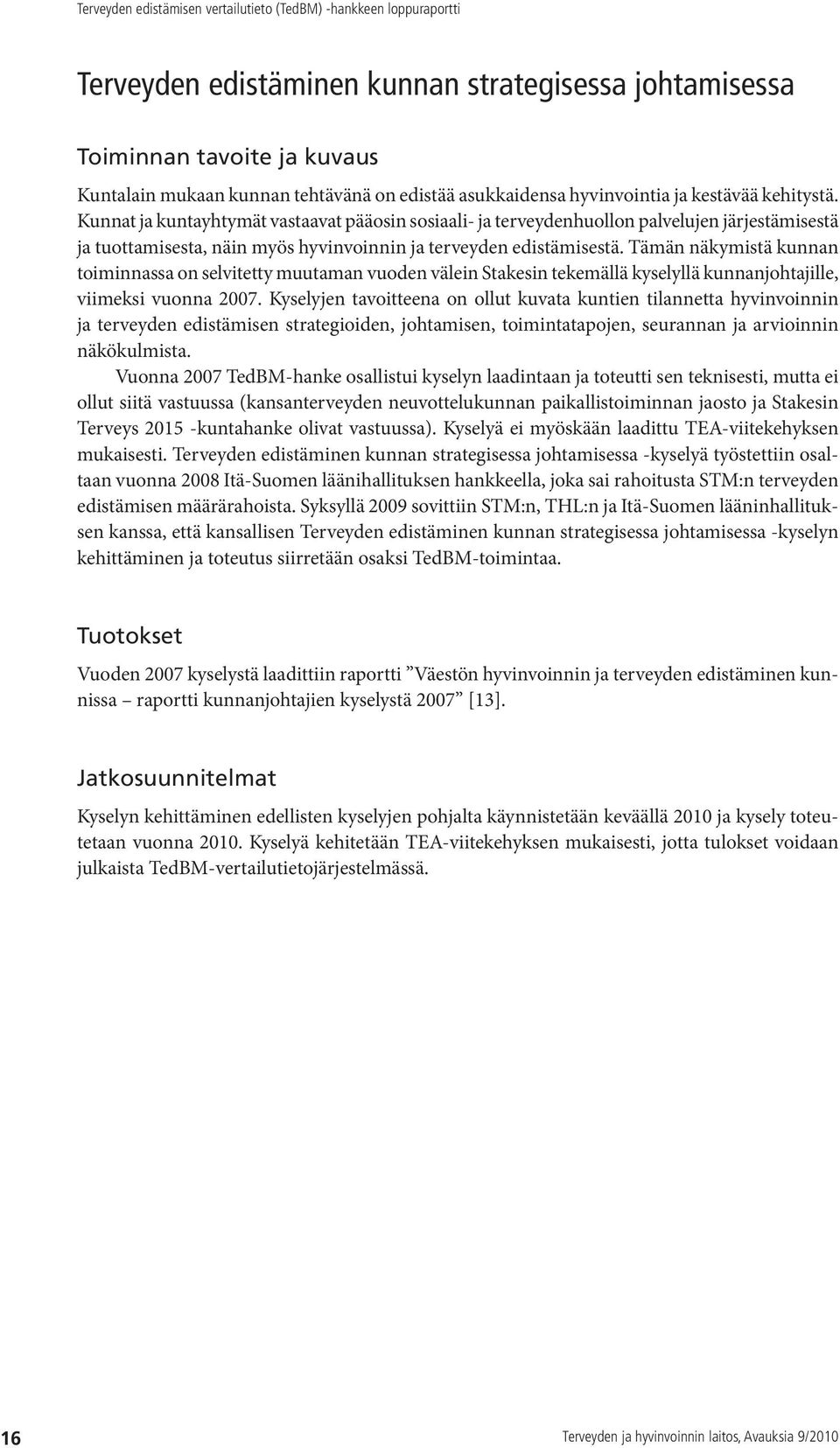 Terveyden edistämisen vertailutieto (TedBM) -hankkeen loppuraportti

Terveyden edistäminen kunnan strategisessa johtamisessa

Toiminnan tavoite ja kuvaus

Kuntalain mukaan kunnan tehtävänä on edistää asukkaidensa hyvinvointia ja kestävää kehitystä. Kunnat ja kuntayhtymät vastaavat pääosin sosiaali- ja terveydenhuollon palvelujen järjestämisestä ja tuottamisesta, näin myös hyvinvoinnin ja terveyden edistämisestä. Tämän näkymistä kunnan toiminnassa on selvitetty muutaman vuoden välein Stakesin tekemällä kyselyllä kunnanjohtajille, viimeksi vuonna 2007. Kyselyjen tavoitteena on ollut kuvata kuntien tilannetta hyvinvoinnin ja terveyden edistämisen strategioiden, johtamisen, toimintatapojen, seurannan ja arvioinnin näkökulmista.

Vuonna 2007 TedBM-hanke osallistui kyselyn laadintaan ja toteutti sen teknisesti, mutta ei ollut siitä vastuussa (kansanterveyden neuvottelukunnan paikallistoiminnan jaosto ja Stakesin Terveys 2015 -kuntahanke olivat vastuussa). Kyselyä ei myöskään laadittu TEA-viitekehyksen mukaisesti. Terveyden edistäminen kunnan strategisessa johtamisessa -kyselyä työstettiin osaltaan vuonna 2008 Itä-Suomen läänihallituksen hankkeella, joka sai rahoitusta STM:n terveyden edistämisen määrärahoista. Syksyllä 2009 sovittiin STM:n, THL:n ja Itä-Suomen lääninhallituksen kanssa, että kansallisen Terveyden edistäminen kunnan strategisessa johtamisessa -kyselyn kehittäminen ja toteutus siirretään osaksi TedBM-toimintaa.

Tuotokset

Vuoden 2007 kyselystä laadittiin raportti ”Väestön hyvinvoinnin ja terveyden edistäminen kunnissa – raportti kunnanjohtajien kyselystä 2007” [13].

Jatkosuunnitelmat

Kyselyn kehittäminen edellisten kyselyjen pohjalta käynnistetään keväällä 2010 ja kysely toteutetaan vuonna 2010. Kyselyä kehitetään TEA-viitekehyksen mukaisesti, jotta tulokset voidaan julkaista TedBM-vertailutietojärjestelmässä.

16

Terveyden ja hyvinvoinnin laitos, Avauksia 9/2010